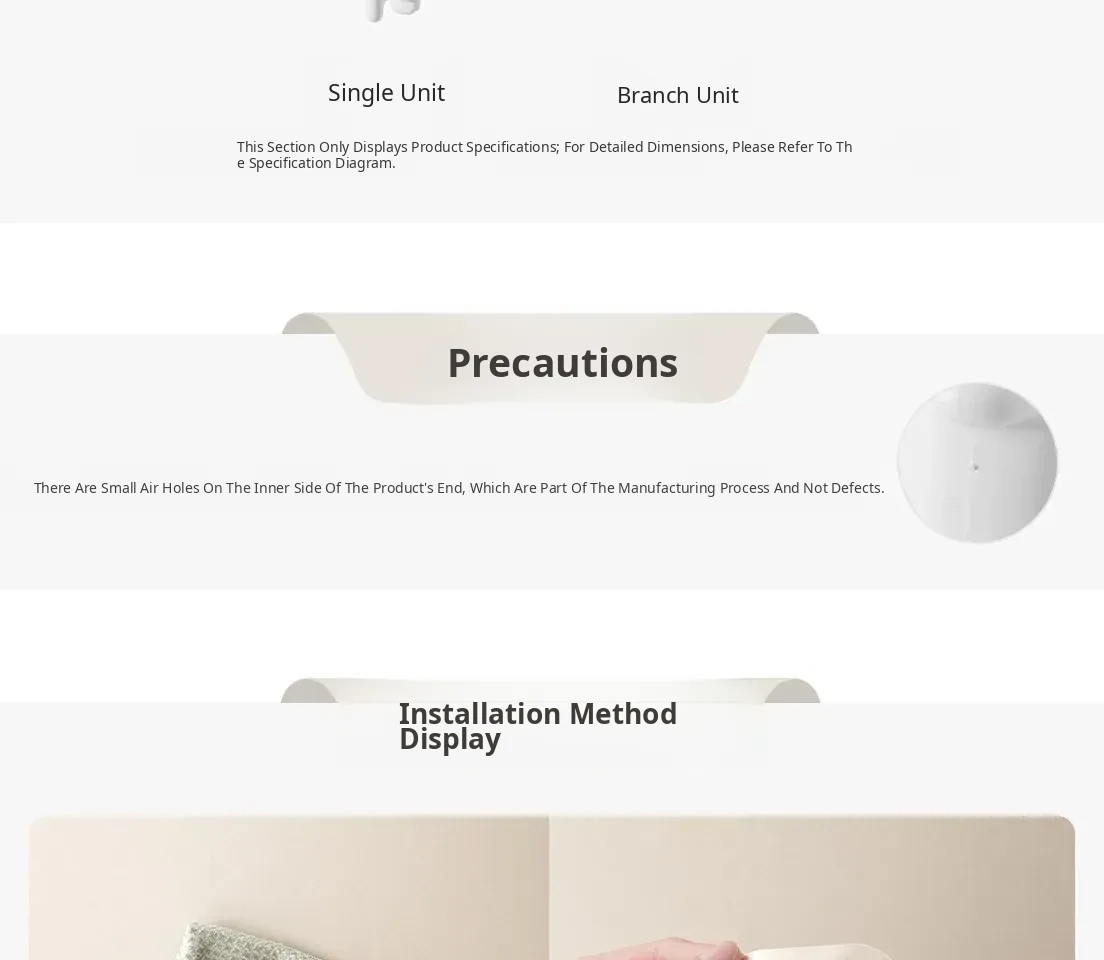 Single Unit

Branch Unit

This Section Only Displays Product Specifications; For Detailed Dimensions, Please Refer To The Specification Diagram.

Precautions

There Are Small Air Holes On The Inner Side Of The Product's End, Which Are Part Of The Manufacturing Process And Not Defects.

Installation Method Display